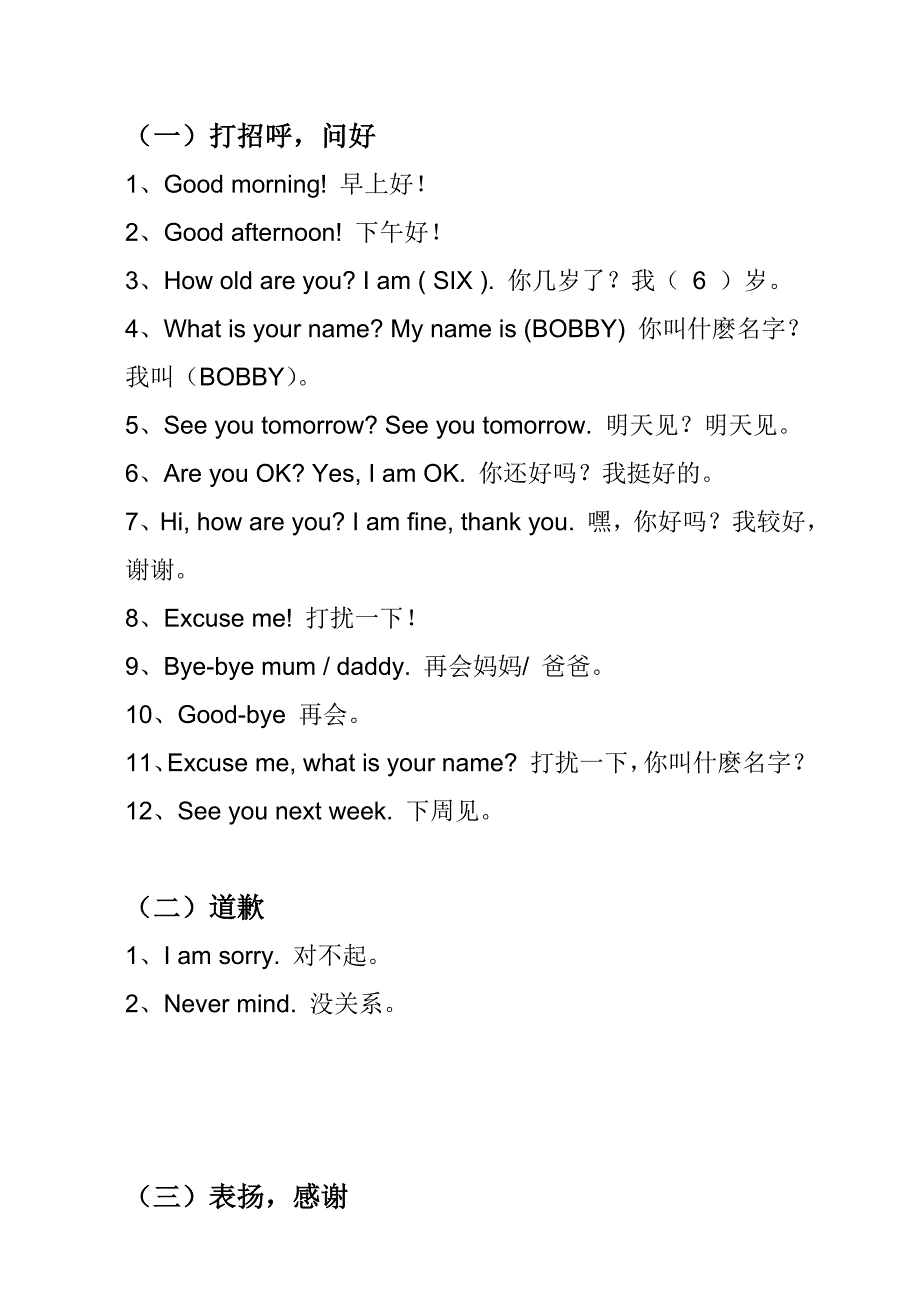 （一）打招呼，问好

1、Good morning! 早上好！

2、Good afternoon! 下午好！

3、How old are you? I am ( SIX ). 你几岁了？我（ 6 ）岁。

4、What is your name? My name is (BOBBY) 你叫什麽名字？我叫（BOBBY）。

5、See you tomorrow? See you tomorrow. 明天见？明天见。

6、Are you OK? Yes, I am OK. 你还好吗？我挺好的。

7、Hi, how are you? I am fine, thank you. 嘿，你好吗？我较好，谢谢。

8、Excuse me! 打扰一下！

9、Bye-bye mum / daddy. 再会妈妈/ 爸爸。

10、Good-bye 再会。

11、Excuse me, what is your name? 打扰一下，你叫什麽名字？

12、See you next week. 下周见。

（二）道歉

1、I am sorry. 对不起。

2、Never mind. 没关系。

（三）表扬，感谢